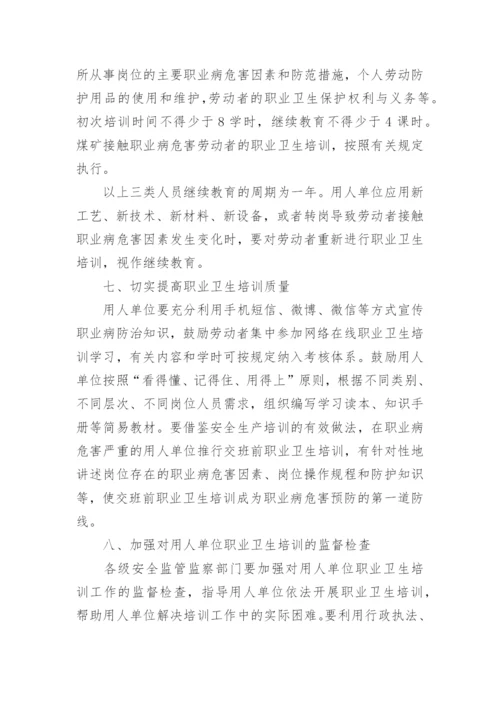 所从事岗位的主要职业病危害因素和防范措施，个人劳动防护用品的使用和维护，劳动者的职业卫生保护权利与义务等。初次培训时间不得少于 8 学时，继续教育不得少于 4 课时。煤矿接触职业病危害劳动者的职业卫生培训，按照有关规定执行。

以上三类人员继续教育的周期为一年。用人单位应用新工艺、新技术、新材料、新设备，或者转岗导致劳动者接触职业病危害因素发生变化时，要对劳动者重新进行职业卫生培训，视作继续教育。

七、切实提高职业卫生培训质量

用人单位要充分利用手机短信、微博、微信等方式宣传职业病防治知识，鼓励劳动者集中参加网络在线职业卫生培训学习，有关内容和学时可按规定纳入考核体系。鼓励用人单位按照“看得懂、记得住、用得上”原则，根据不同类别、不同层次、不同岗位人员需求，组织编写学习读本、知识手册等简易教材。要借鉴安全生产培训的有效做法，在职业病危害严重的用人单位推行交班前职业卫生培训，有针对性地讲述岗位存在的职业病危害因素、岗位操作规程和防护知识等，使交班前职业卫生培训成为职业病危害预防的第一道防线。

八、加强对用人单位职业卫生培训的监督检查

各级安全监管监察部门要加强对用人单位职业卫生培训工作的监督检查，指导用人单位依法开展职业卫生培训，帮助用人单位解决培训工作中的实际困难。要利用行政执法、